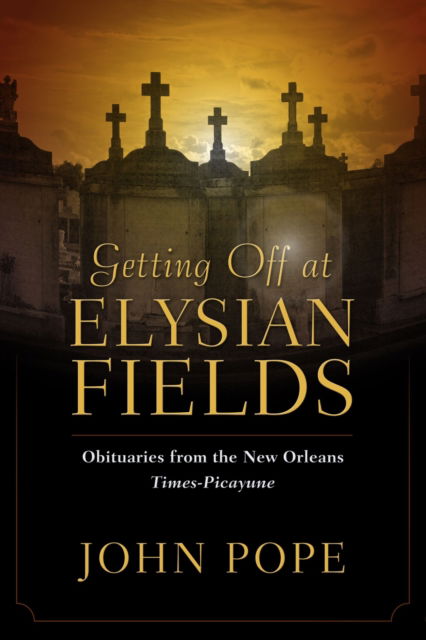 Getting Off at
ELYSIAN
FIELDS

Obituaries from the New Orleans
Times-Picayune

JOHN POPE